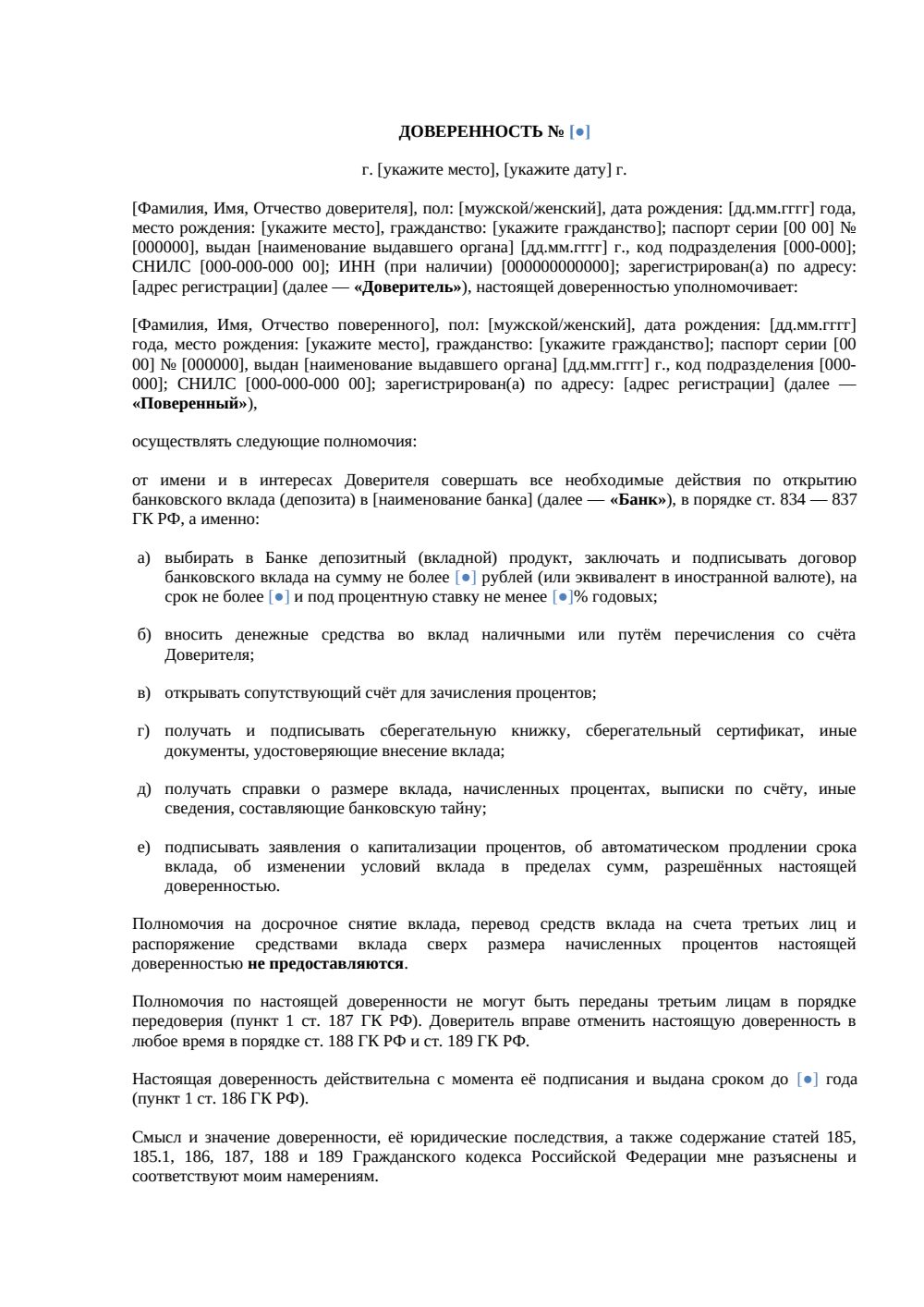 ДОВЕРЕННОСТЬ № [●]

г. [укажите место], [укажите дату] г.

[Фамилия, Имя, Отчество доверителя], пол: [мужской/женский], дата рождения: [дд.мм.гггг] года, место рождения: [укажите место], гражданство: [укажите гражданство]; паспорт серии [00 00] № [000000], выдан [наименование выдавшего органа] [дд.мм.гггг] г., код подразделения [000-000]; СНИЛС [000-000-000 00]; ИНН (при наличии) [000000000000]; зарегистрирован(а) по адресу: [адрес регистрации] (далее — «Доверитель»), настоящей доверенностью уполномочивает:

[Фамилия, Имя, Отчество поверенного], пол: [мужской/женский], дата рождения: [дд.мм.гггг] года, место рождения: [укажите место], гражданство: [укажите гражданство]; паспорт серии [00 00] № [000000], выдан [наименование выдавшего органа] [дд.мм.гггг] г., код подразделения [000-000]; СНИЛС [000-000-000 00]; зарегистрирован(а) по адресу: [адрес регистрации] (далее — «Поверенный»),

осуществлять следующие полномочия:

от имени и в интересах Доверителя совершать все необходимые действия по открытию банковского вклада (депозита) в [наименование банка] (далее — «Банк»), в порядке ст. 834 — 837 ГК РФ, а именно:

а) выбирать в Банке депозитный (вкладной) продукт, заключать и подписывать договор банковского вклада на сумму не более [●] рублей (или эквивалент в иностранной валюте), на срок не более [●] и под процентную ставку не менее [●]% годовых;

б) вносить денежные средства во вклад наличными или путём перечисления со счёта Доверителя;

в) открывать сопутствующий счёт для зачисления процентов;

г) получать и подписывать сберегательную книжку, сберегательный сертификат, иные документы, удостоверяющие внесение вклада;

д) получать справки о размере вклада, начисленных процентах, выписки по счёту, иные сведения, составляющие банковскую тайну;

е) подписывать заявления о капитализации процентов, об автоматическом продлении срока вклада, об изменении условий вклада в пределах сумм, разрешённых настоящей доверенностью.

Полномочия на досрочное снятие вклада, перевод средств вклада на счета третьих лиц и распоряжение средствами вклада сверх размера начисленных процентов настоящей доверенностью не предоставляются.

Полномочия по настоящей доверенности не могут быть переданы третьим лицам в порядке передоверия (пункт 1 ст. 187 ГК РФ). Доверитель вправе отменить настоящую доверенность в любое время в порядке ст. 188 ГК РФ и ст. 189 ГК РФ.

Настоящая доверенность действительна с момента её подписания и выдана сроком до [●] года (пункт 1 ст. 186 ГК РФ).

Смысл и значение доверенности, её юридические последствия, а также содержание статей 185, 185.1, 186, 187, 188 и 189 Гражданского кодекса Российской Федерации мне разъяснены и соответствуют моим намерениям.